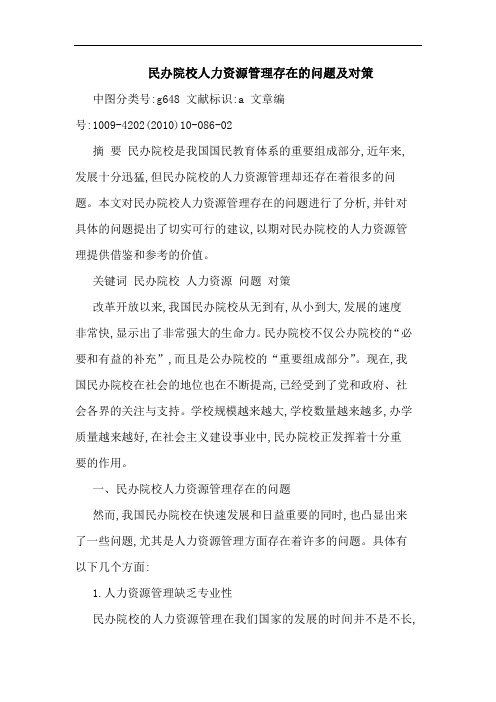 民办院校人力资源管理存在的问题及对策

中图分类号:g648 文献标识:a 文章编号:1009-4202(2010)10-086-02

摘 要 民办院校是我国国民教育体系的重要组成部分,近年来,发展十分迅猛,但民办院校的人力资源管理却还存在着很多的问题。本文对民办院校人力资源管理存在的问题进行了分析,并针对具体的问题提出了切实可行的建议,以期对民办院校的人力资源管理提供借鉴和参考的价值。

关键词 民办院校 人力资源 问题 对策

改革开放以来,我国民办院校从无到有,从小到大,发展的速度非常快,显示出了非常强大的生命力。民办院校不仅公办院校的“必要和有益的补充”,而且是公办院校的“重要组成部分”。现在,我国民办院校在社会的地位也在不断提高,已经受到了党和政府、社会各界的关注与支持。学校规模越来越大,学校数量越来越多,办学质量越来越好,在社会主义建设事业中,民办院校正发挥着十分重要的作用。

一、民办院校人力资源管理存在的问题

然而,我国民办院校在快速发展和日益重要的同时,也凸显出来了一些问题,尤其是人力资源管理方面存在着许多的问题。具体有以下几个方面:

1.人力资源管理缺乏专业性

民办院校的人力资源管理在我们国家的发展的时间并不是不长,